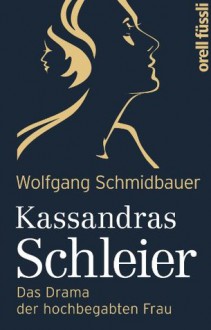 orell füssli

Wolfgang Schmidbauer

Kassandras
Schleier

Das Drama
der hochbegabten Frau